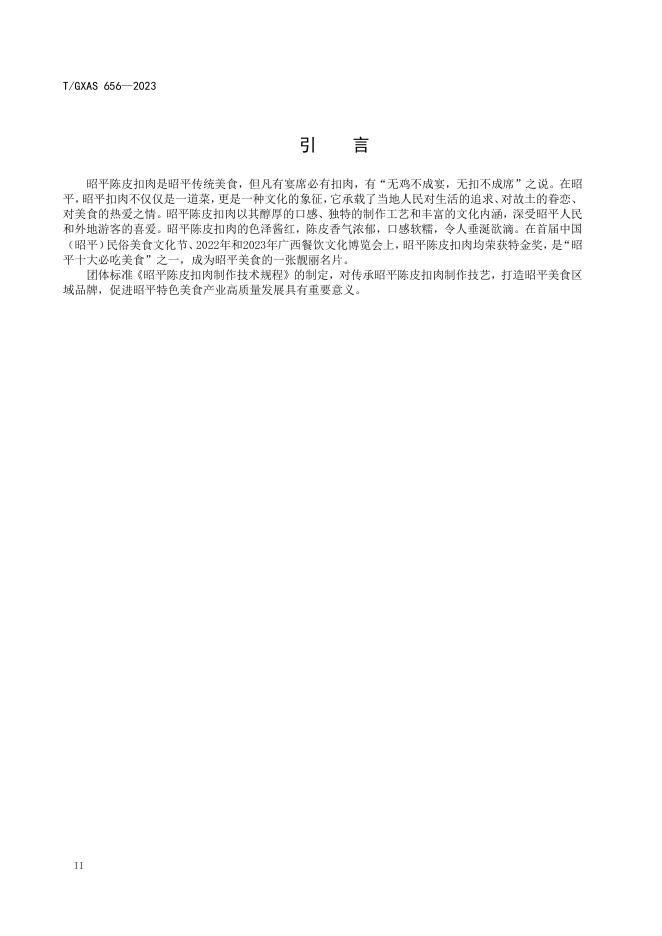 T/GXAS 656—2023

引　言

昭平陈皮扣肉是昭平传统美食，但凡有宴席必有扣肉，有“无鸡不成宴，无扣不成席”之说。在昭平，昭平扣肉不仅仅是一道菜，更是一种文化的象征，它承载了当地人民对生活的追求、对故土的眷恋、对美食的热爱之情。昭平陈皮扣肉以其醇厚的口感、独特的制作工艺和丰富的文化内涵，深受昭平人民和外地游客的喜爱。昭平陈皮扣肉的色泽酱红，陈皮香气浓郁，口感软糯，令人垂涎欲滴。在首届中国（昭平）民俗美食文化节、2022年和2023年广西餐饮文化博览会上，昭平陈皮扣肉均荣获特金奖，是“昭平十大必吃美食”之一，成为昭平美食的一张靓丽名片。

团体标准《昭平陈皮扣肉制作技术规程》的制定，对传承昭平陈皮扣肉制作技艺，打造昭平美食区域品牌，促进昭平特色美食产业高质量发展具有重要意义。

II